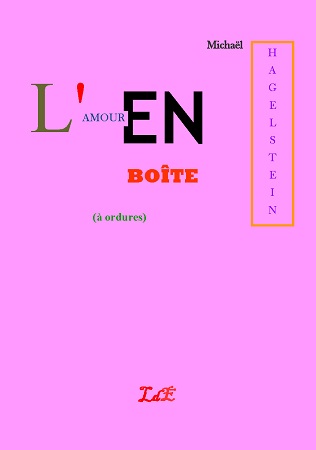 Michaël

HAGELSTEIN

L'AMOUR EN

BOÎTE

(à ordures)

LdE